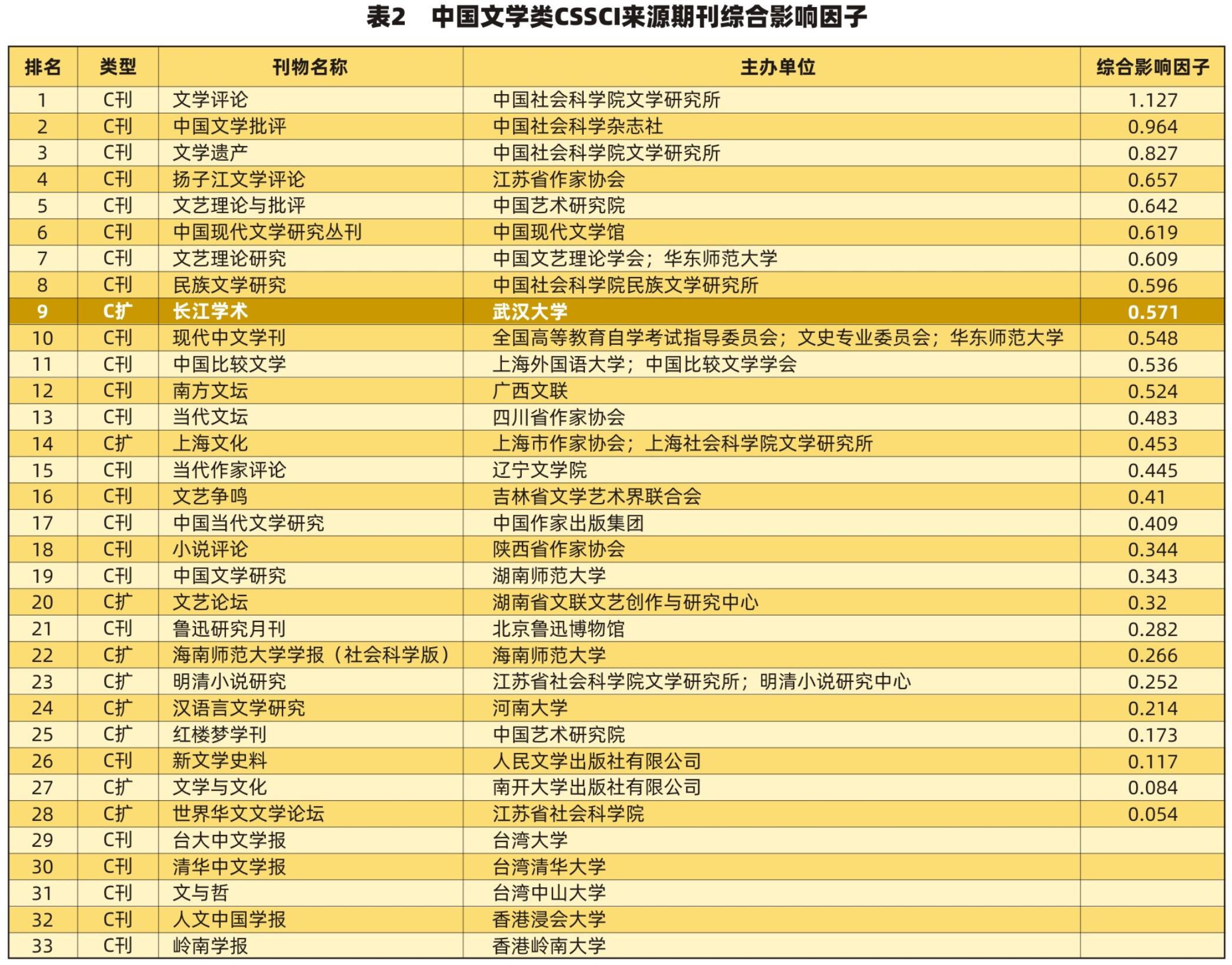 表2 中国文学类CSSCI来源期刊综合影响因子

| 排名 | 类型 | 刊物名称 | 主办单位 | 综合影响因子 |
|---|---|---|---|---|
| 1 | C刊 | 文学评论 | 中国社会科学院文学研究所 | 1.127 |
| 2 | C刊 | 中国文学批评 | 中国社会科学杂志社 | 0.964 |
| 3 | C刊 | 文学遗产 | 中国社会科学院文学研究所 | 0.827 |
| 4 | C刊 | 扬子江文学评论 | 江苏省作家协会 | 0.657 |
| 5 | C刊 | 文艺理论与批评 | 中国艺术研究院 | 0.642 |
| 6 | C刊 | 中国现代文学研究丛刊 | 中国现代文学馆 | 0.619 |
| 7 | C刊 | 文艺理论研究 | 中国文艺理论学会；华东师范大学 | 0.609 |
| 8 | C刊 | 民族文学研究 | 中国社会科学院民族文学研究所 | 0.596 |
| 9 | C扩 | 长江学术 | 武汉大学 | 0.571 |
| 10 | C刊 | 现代中文学刊 | 全国高等教育自学考试指导委员会；文史专业委员会；华东师范大学 | 0.548 |
| 11 | C刊 | 中国比较文学 | 上海外国语大学；中国比较文学学会 | 0.536 |
| 12 | C刊 | 南方文坛 | 广西文联 | 0.524 |
| 13 | C刊 | 当代文坛 | 四川省作家协会 | 0.483 |
| 14 | C扩 | 上海文化 | 上海市作家协会；上海社会科学院文学研究所 | 0.453 |
| 15 | C刊 | 当代作家评论 | 辽宁文学院 | 0.445 |
| 16 | C刊 | 文艺争鸣 | 吉林省文学艺术界联合会 | 0.41 |
| 17 | C刊 | 中国当代文学研究 | 中国作家出版集团 | 0.409 |
| 18 | C刊 | 小说评论 | 陕西省作家协会 | 0.344 |
| 19 | C刊 | 中国文学研究 | 湖南师范大学 | 0.343 |
| 20 | C扩 | 文艺论坛 | 湖南省文联文艺创作与研究中心 | 0.32 |
| 21 | C刊 | 鲁迅研究月刊 | 北京鲁迅博物馆 | 0.282 |
| 22 | C扩 | 海南师范大学学报（社会科学版） | 海南师范大学 | 0.266 |
| 23 | C扩 | 明清小说研究 | 江苏省社会科学院文学研究所；明清小说研究中心 | 0.252 |
| 24 | C扩 | 汉语言文学研究 | 河南大学 | 0.214 |
| 25 | C扩 | 红楼梦学刊 | 中国艺术研究院 | 0.173 |
| 26 | C刊 | 新文学史料 | 人民文学出版社有限公司 | 0.117 |
| 27 | C扩 | 文学与文化 | 南开大学出版社有限公司 | 0.084 |
| 28 | C扩 | 世界华文文学论坛 | 江苏省社会科学院 | 0.054 |
| 29 | C刊 | 台大中文学报 | 台湾大学 | |
| 30 | C刊 | 清华中文学报 | 台湾清华大学 | |
| 31 | C刊 | 文与哲 | 台湾中山大学 | |
| 32 | C刊 | 人文中国学报 | 香港浸会大学 | |
| 33 | C刊 | 岭南学报 | 香港岭南大学 | |